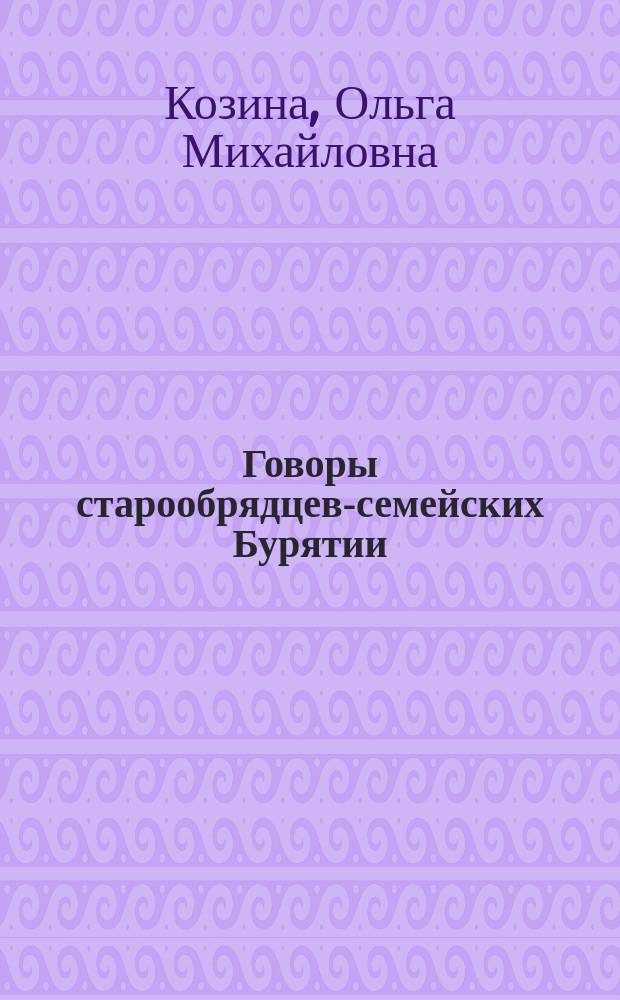 Козина, Ольга Михайловна

Говоры старообрядцев-семейских Бурятии